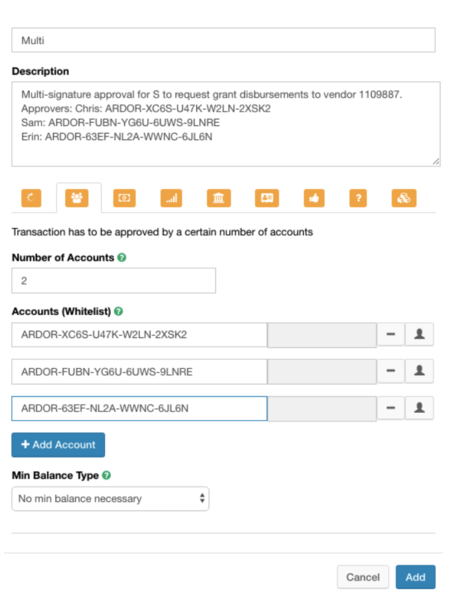 Multi

Description

Multi-signature approval for S to request grant disbursements to vendor 1109887.
Approvers: Chris: ARDOR-XC6S-U47K-W2LN-2XSK2
Sam: ARDOR-FUBN-YG6U-6UWS-9LNRE
Erin: ARDOR-63EF-NL2A-WWNC-6JL6N

?

Transaction has to be approved by a certain number of accounts

Number of Accounts ?

2

Accounts (Whitelist) ?

ARDOR-XC6S-U47K-W2LN-2XSK2

ARDOR-FUBN-YG6U-6UWS-9LNRE

ARDOR-63EF-NL2A-WWNC-6JL6N

+ Add Account

Min Balance Type ?

No min balance necessary

Cancel

Add